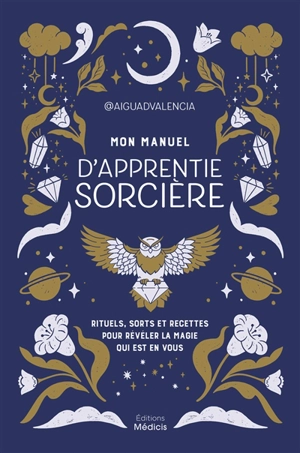 @AIGUADVALENCIA

MON MANUEL

D'APPRENTIE SORCIÈRE

RITUELS, SORTS ET RECETTES POUR RÉVÉLER LA MAGIE QUI EST EN VOUS

Éditions Médicis